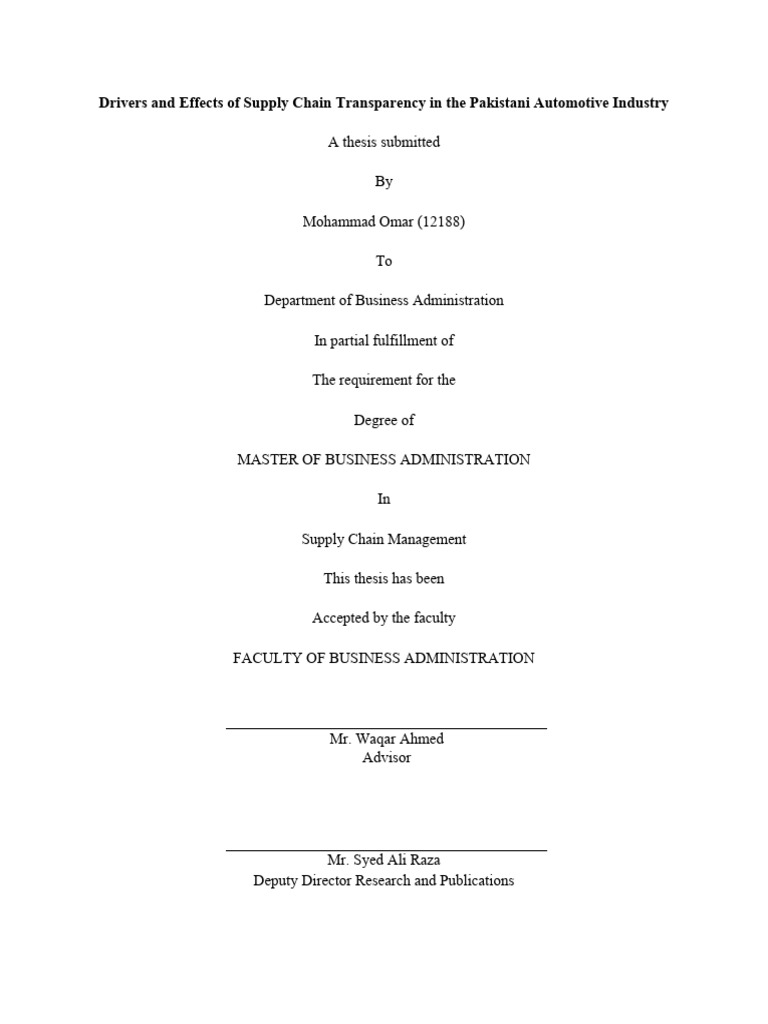 Drivers and Effects of Supply Chain Transparency in the Pakistani Automotive Industry

A thesis submitted

By

Mohammad Omar (12188)

To

Department of Business Administration

In partial fulfillment of

The requirement for the

Degree of

MASTER OF BUSINESS ADMINISTRATION

In

Supply Chain Management

This thesis has been

Accepted by the faculty

FACULTY OF BUSINESS ADMINISTRATION

Mr. Waqar Ahmed
Advisor

Mr. Syed Ali Raza
Deputy Director Research and Publications